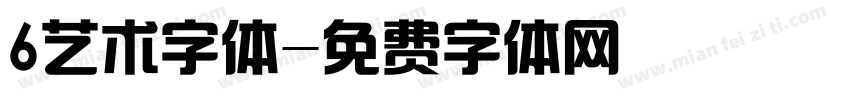 6艺术字体-免费字体网

www.mian fei zi ti.com